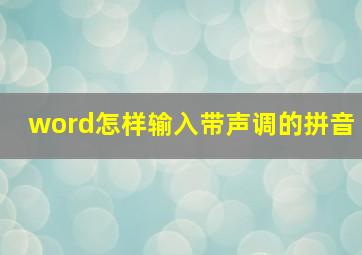 word怎样输入带声调的拼音